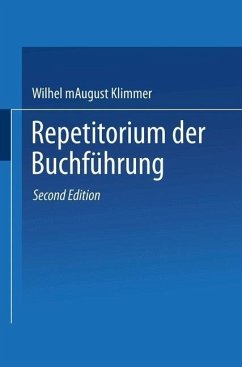 Wilhel mAugust Klimmer

Repetitorium der Buchführung

Second Edition